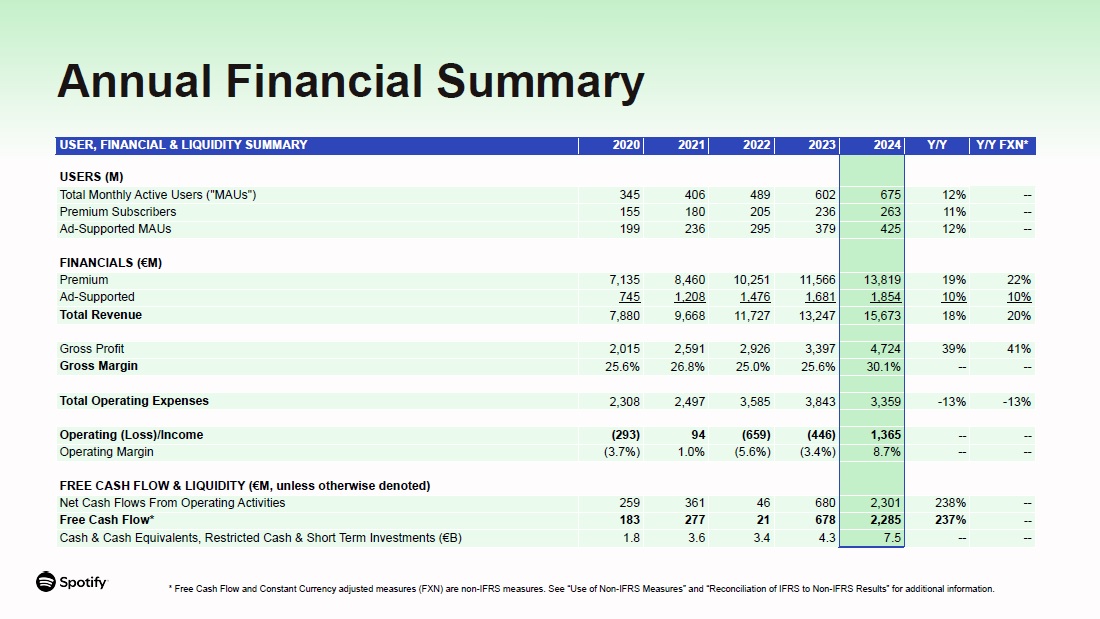 Annual Financial Summary

| USER, FINANCIAL & LIQUIDITY SUMMARY | 2020 | 2021 | 2022 | 2023 | 2024 | Y/Y | Y/Y FXN* |
|---|---|---|---|---|---|---|---|
| USERS (M) | | | | | | | |
| Total Monthly Active Users ("MAUs") | 345 | 406 | 489 | 602 | 675 | 12% | -- |
| Premium Subscribers | 155 | 180 | 205 | 236 | 263 | 11% | -- |
| Ad-Supported MAUs | 199 | 236 | 295 | 379 | 425 | 12% | -- |
| FINANCIALS (€M) | | | | | | | |
| Premium | 7,135 | 8,460 | 10,251 | 11,566 | 13,819 | 19% | 22% |
| Ad-Supported | 745 | 1,208 | 1,476 | 1,681 | 1,854 | 10% | 10% |
| Total Revenue | 7,880 | 9,668 | 11,727 | 13,247 | 15,673 | 18% | 20% |
| Gross Profit | 2,015 | 2,591 | 2,926 | 3,397 | 4,724 | 39% | 41% |
| Gross Margin | 25.6% | 26.8% | 25.0% | 25.6% | 30.1% | -- | -- |
| Total Operating Expenses | 2,308 | 2,497 | 3,585 | 3,843 | 3,359 | -13% | -13% |
| Operating (Loss)/Income | (293) | 94 | (659) | (446) | 1,365 | -- | -- |
| Operating Margin | (3.7%) | 1.0% | (5.6%) | (3.4%) | 8.7% | -- | -- |
| FREE CASH FLOW & LIQUIDITY (€M, unless otherwise denoted) | | | | | | | |
| Net Cash Flows From Operating Activities | 259 | 361 | 46 | 680 | 2,301 | 238% | -- |
| Free Cash Flow* | 183 | 277 | 21 | 678 | 2,285 | 237% | -- |
| Cash & Cash Equivalents, Restricted Cash & Short Term Investments (€B) | 1.8 | 3.6 | 3.4 | 4.3 | 7.5 | -- | -- |

Spotify

* Free Cash Flow and Constant Currency adjusted measures (FXN) are non-IFRS measures. See "Use of Non-IFRS Measures" and "Reconciliation of IFRS to Non-IFRS Results" for additional information.